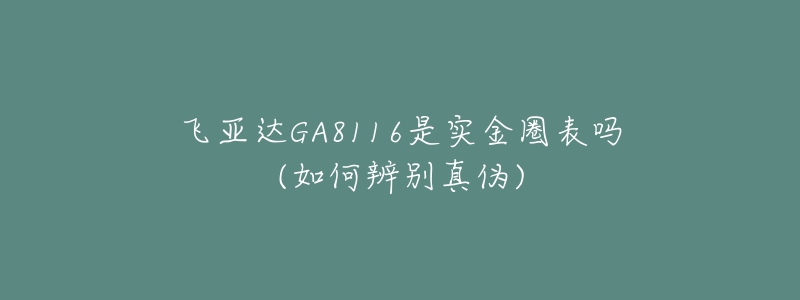 飞亚达GA8116是实金圈表吗
(如何辨别真伪)